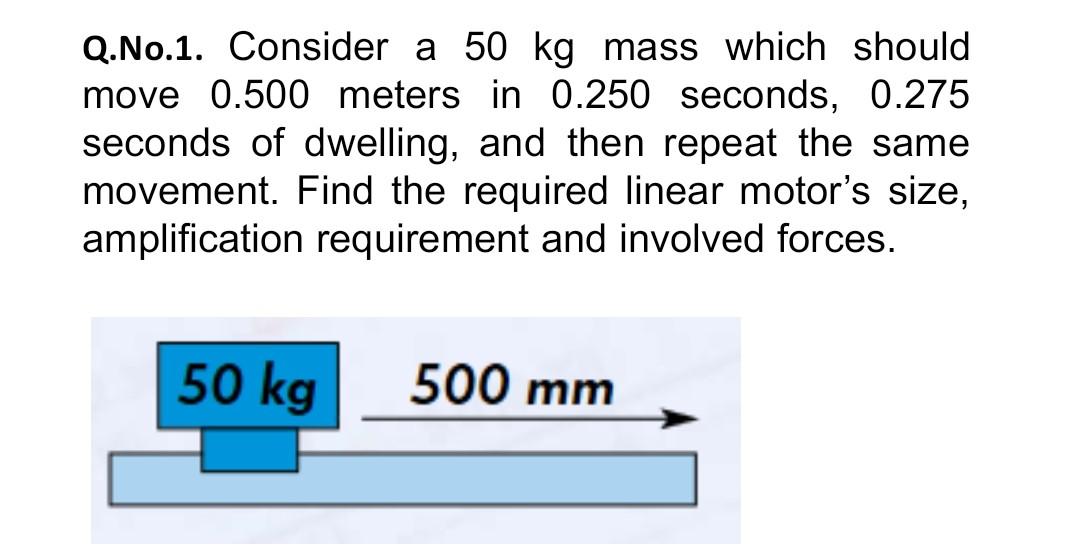 Q.No.1. Consider a 50 kg mass which should move 0.500 meters in 0.250 seconds, 0.275 seconds of dwelling, and then repeat the same movement. Find the required linear motor's size, amplification requirement and involved forces.

50 kg

500 mm